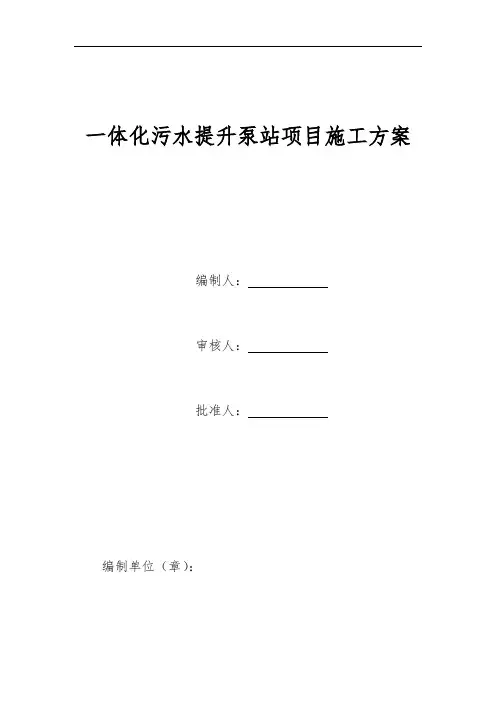 一体化污水提升泵站项目施工方案

编制人：

审核人：

批准人：

编制单位（章）：